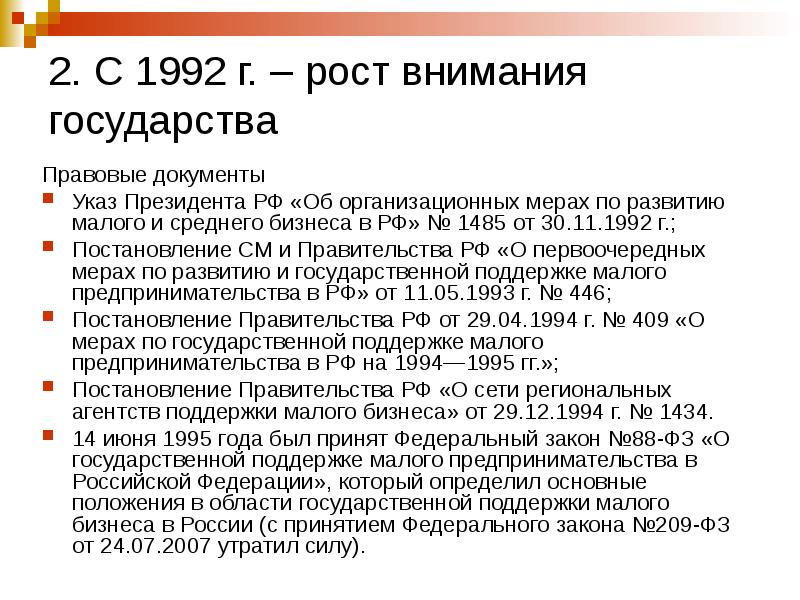 2. С 1992 г. – рост внимания государства

Правовые документы

• Указ Президента РФ «Об организационных мерах по развитию малого и среднего бизнеса в РФ» № 1485 от 30.11.1992 г.;
• Постановление СМ и Правительства РФ «О первоочередных мерах по развитию и государственной поддержке малого предпринимательства в РФ» от 11.05.1993 г. № 446;
• Постановление Правительства РФ от 29.04.1994 г. № 409 «О мерах по государственной поддержке малого предпринимательства в РФ на 1994—1995 гг.»;
• Постановление Правительства РФ «О сети региональных агентств поддержки малого бизнеса» от 29.12.1994 г. № 1434.
• 14 июня 1995 года был принят Федеральный закон №88-ФЗ «О государственной поддержке малого предпринимательства в Российской Федерации», который определил основные положения в области государственной поддержки малого бизнеса в России (с принятием Федерального закона №209-ФЗ от 24.07.2007 утратил силу).